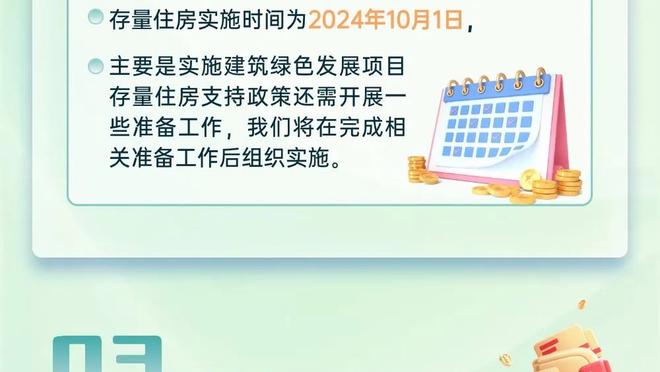 存量住房实施时间为2024年10月1日，

主要是实施建筑绿色发展项目存量住房支持政策还需开展一些准备工作，我们将在完成相关准备工作后组织实施。

03